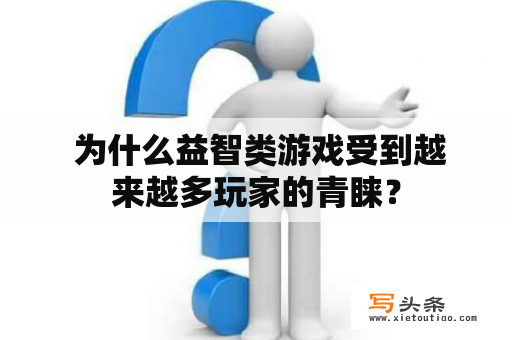 为什么益智类游戏受到越来越多玩家的青睐？

写头条
www.xietoutiao.com